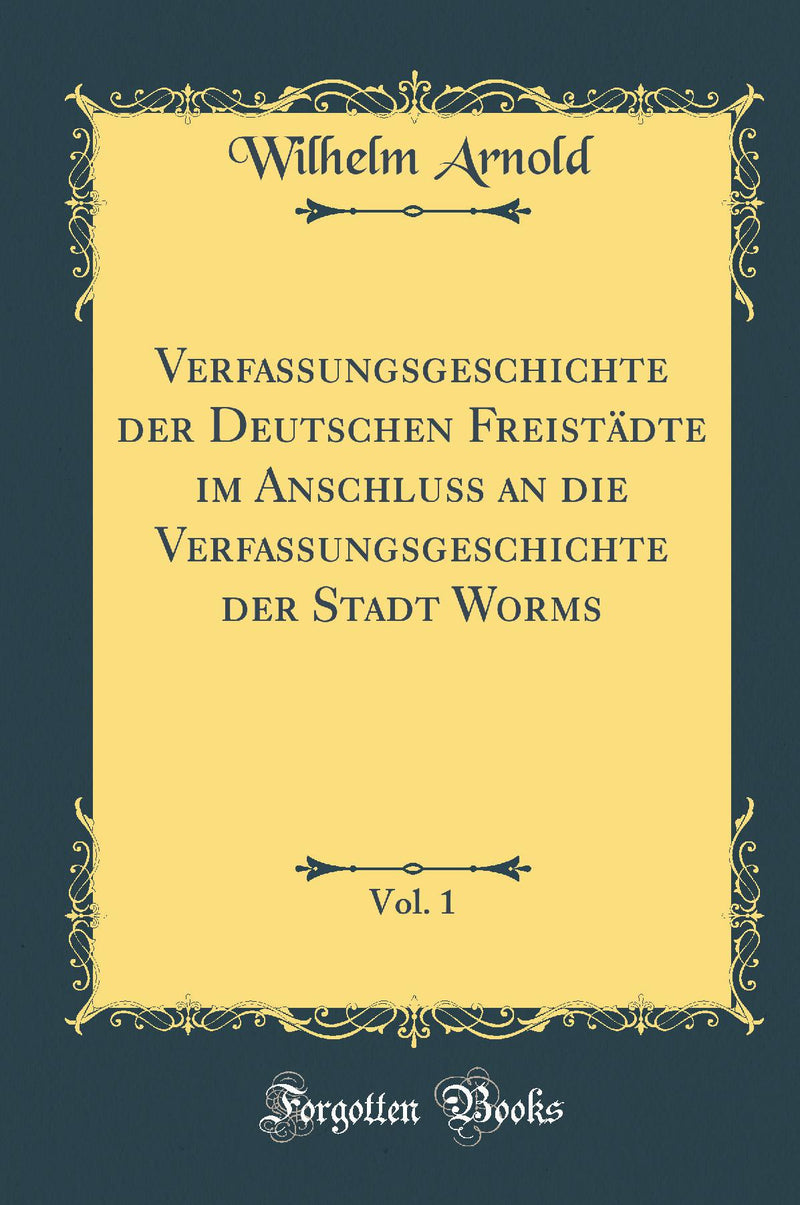 Wilhelm Arnold

Verfassungsgeschichte der Deutschen Freistädte im Anschluss an die Verfassungsgeschichte der Stadt Worms

Vol. 1

Forgotten Books